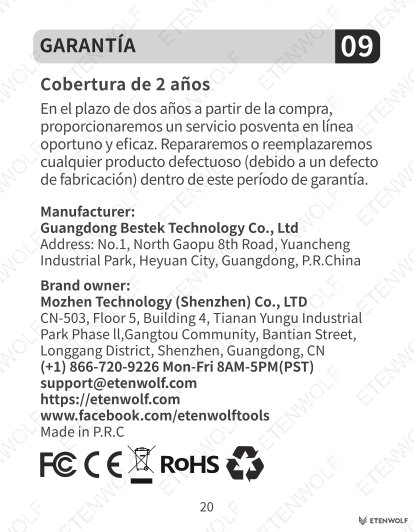 GARANTÍA 09

Cobertura de 2 años

En el plazo de dos años a partir de la compra, proporcionaremos un servicio posventa en línea oportuno y eficaz. Repararemos o reemplazaremos cualquier producto defectuoso (debido a un defecto de fabricación) dentro de este período de garantía.

Manufacturer:
Guangdong Bestek Technology Co., Ltd
Address: No.1, North Gaopu 8th Road, Yuancheng Industrial Park, Heyuan City, Guangdong, P.R.China

Brand owner:
Mozhen Technology (Shenzhen) Co., LTD
CN-503, Floor 5, Building 4, Tianan Yungu Industrial Park Phase ll,Gangtou Community, Bantian Street, Longgang District, Shenzhen, Guangdong, CN
(+1) 866-720-9226 Mon-Fri 8AM-5PM(PST)
support@etenwolf.com
https://etenwolf.com
www.facebook.com/etenwolftools
Made in P.R.C

FC CE RoHS

20

ETENWOLF